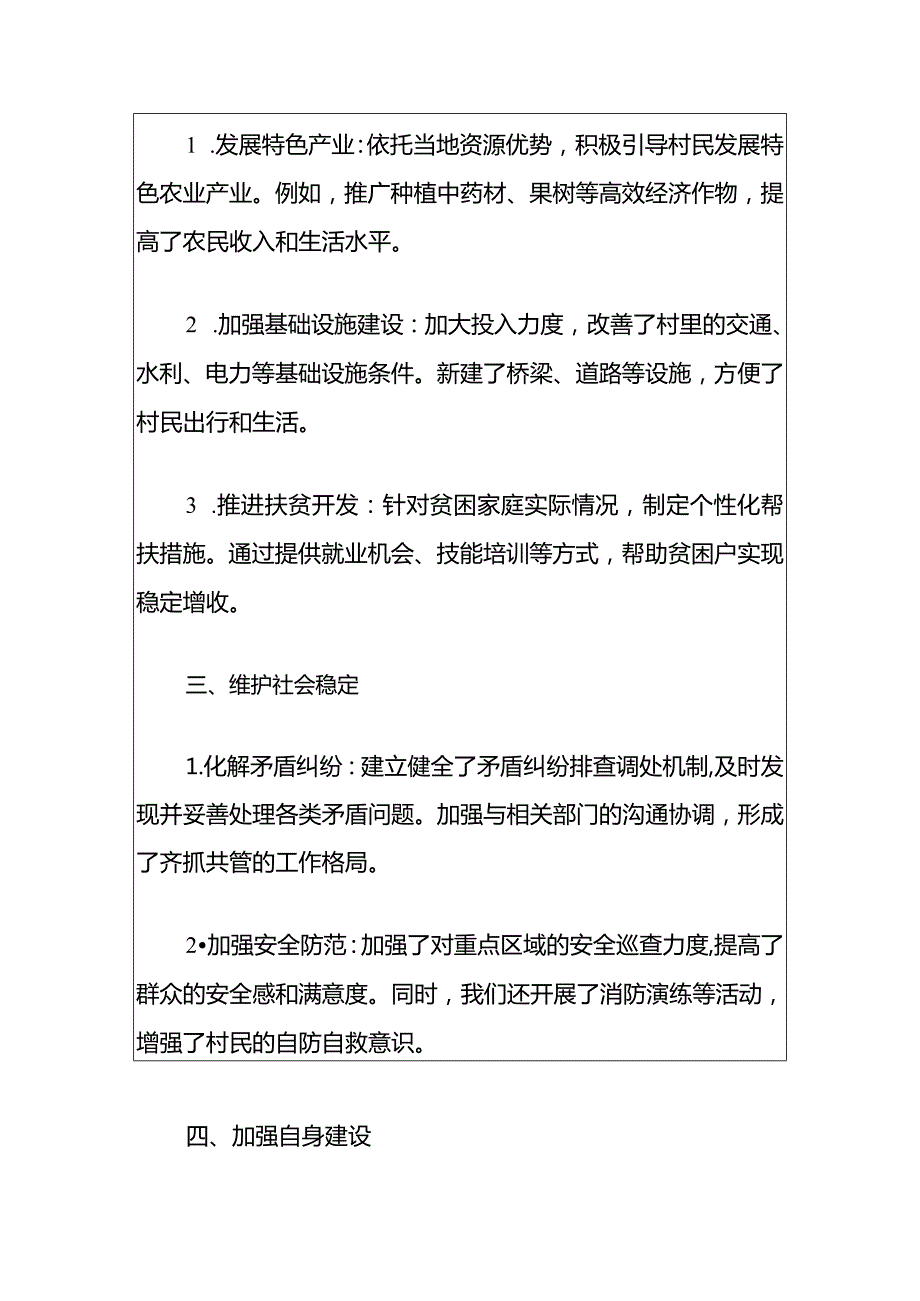 1 .发展特色产业：依托当地资源优势，积极引导村民发展特色农业产业。例如，推广种植中药材、果树等高效经济作物，提高了农民收入和生活水平。

2 .加强基础设施建设：加大投入力度，改善了村里的交通、水利、电力等基础设施条件。新建了桥梁、道路等设施，方便了村民出行和生活。

3 .推进扶贫开发：针对贫困家庭实际情况，制定个性化帮扶措施。通过提供就业机会、技能培训等方式，帮助贫困户实现稳定增收。

三、维护社会稳定

1.化解矛盾纠纷：建立健全了矛盾纠纷排查调处机制,及时发现并妥善处理各类矛盾问题。加强与相关部门的沟通协调，形成了齐抓共管的工作格局。

2•加强安全防范：加强了对重点区域的安全巡查力度,提高了群众的安全感和满意度。同时，我们还开展了消防演练等活动，增强了村民的自防自救意识。

四、加强自身建设